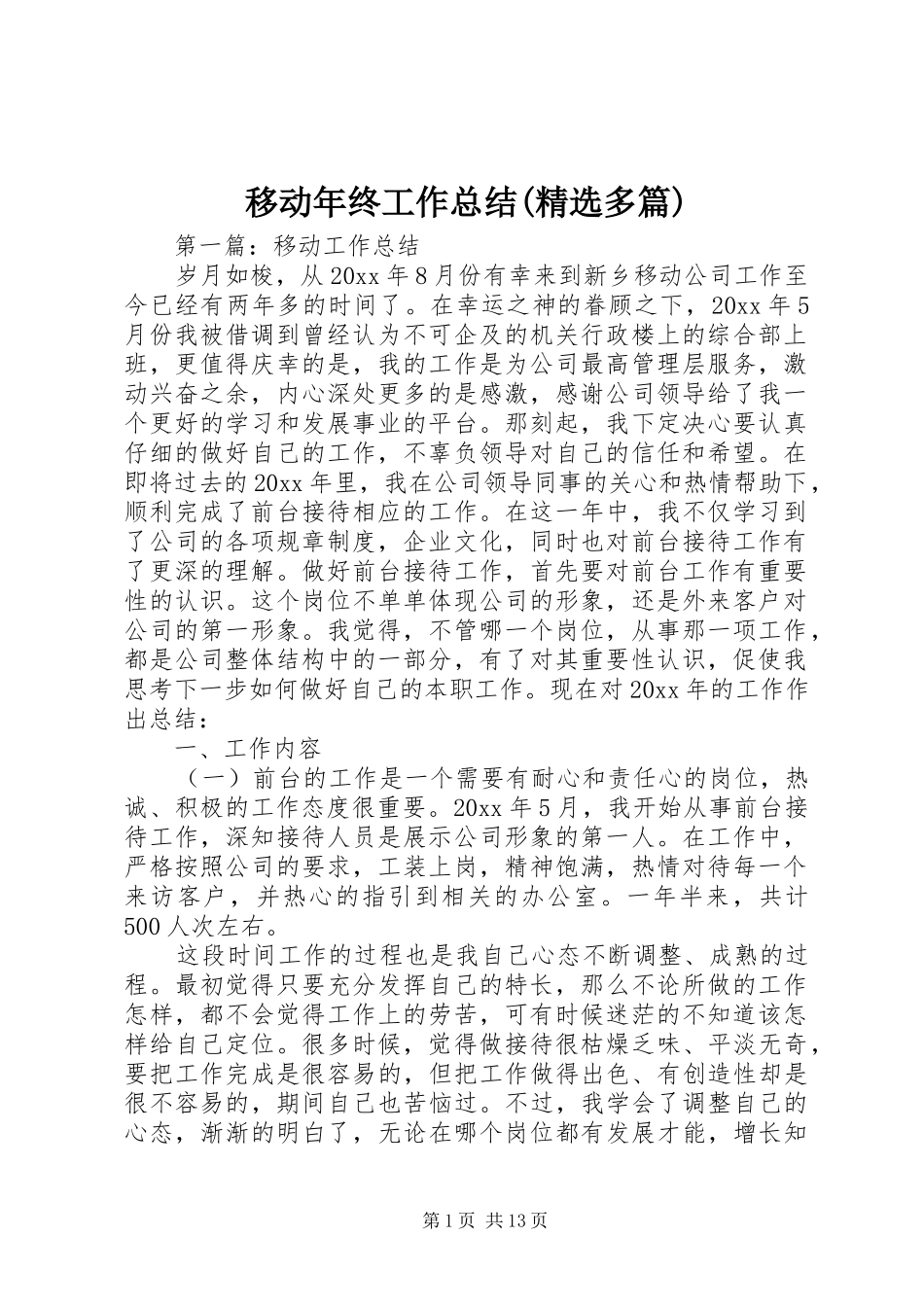 移动年终工作总结(精选多篇)

第一篇：移动工作总结

岁月如梭，从20xx年8月份有幸来到新乡移动公司工作至今已经有两年多的时间了。在幸运之神的眷顾之下，20xx年5月份我被借调到曾经认为不可企及的机关行政楼上的综合部上班，更值得庆幸的是，我的工作是为公司最高管理层服务，激动兴奋之余，内心深处更多的是感激，感谢公司领导给了我一个更好的学习和发展事业的平台。那刻起，我下定决心要认真仔细的做好自己的工作，不辜负领导对自己的信任和希望。在即将过去的20xx年里，我在公司领导同事的关心和热情帮助下，顺利完成了前台接待相应的工作。在这一年中，我不仅学习到了公司的各项规章制度，企业文化，同时也对前台接待工作有了更深的理解。做好前台接待工作，首先要对前台工作有重要性的认识。这个岗位不单单体现公司的形象，还是外来客户对公司的第一形象。我觉得，不管哪一个岗位，从事那一项工作，都是公司整体结构中的一部分，有了对其重要性认识，促使我思考下一步如何做好自己的本职工作。现在对20xx年的工作作出总结：

一、工作内容

（一）前台的工作是一个需要有耐心和责任心的岗位，热诚、积极的工作态度很重要。20xx年5月，我开始从事前台接待工作，深知接待人员是展示公司形象的第一人。在工作中，严格按照公司的要求，工装上岗，精神饱满，热情对待每一个来访客户，并热心的指引到相关的办公室。一年半来，共计500人次左右。

这段时间工作的过程也是我自己心态不断调整、成熟的过程。最初觉得只要充分发挥自己的特长，那么不论所做的工作怎样，都不会觉得工作上的劳苦，可有时候迷茫的不知道该怎样给自己定位。很多时候，觉得做接待很枯燥乏味、平淡无奇，要把工作完成是很容易的，但把工作做得出色、有创造性却是很不容易的，期间自己也苦恼过。不过，我学会了调整自己的心态，渐渐的明白了，无论在哪个岗位都有发展才能，增长知

第1页 共13页